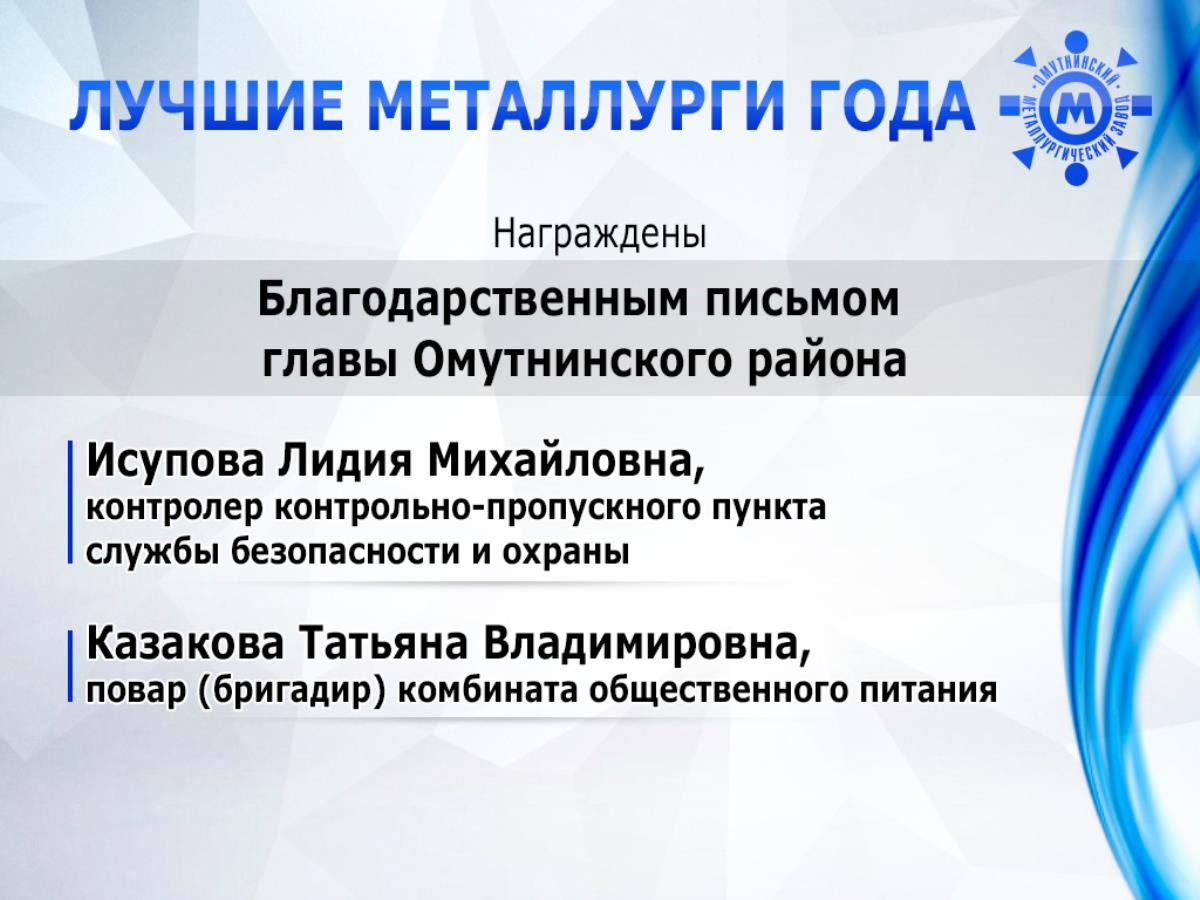 ЛУЧШИЕ МЕТАЛЛУРГИ ГОДА

ОМУТНИНСКИЙ МЕТАЛЛУРГИЧЕСКИЙ ЗАВОД
М

Награждены

Благодарственным письмом главы Омутнинского района

Исупова Лидия Михайловна,
контролер контрольно-пропускного пункта службы безопасности и охраны

Казакова Татьяна Владимировна,
повар (бригадир) комбината общественного питания